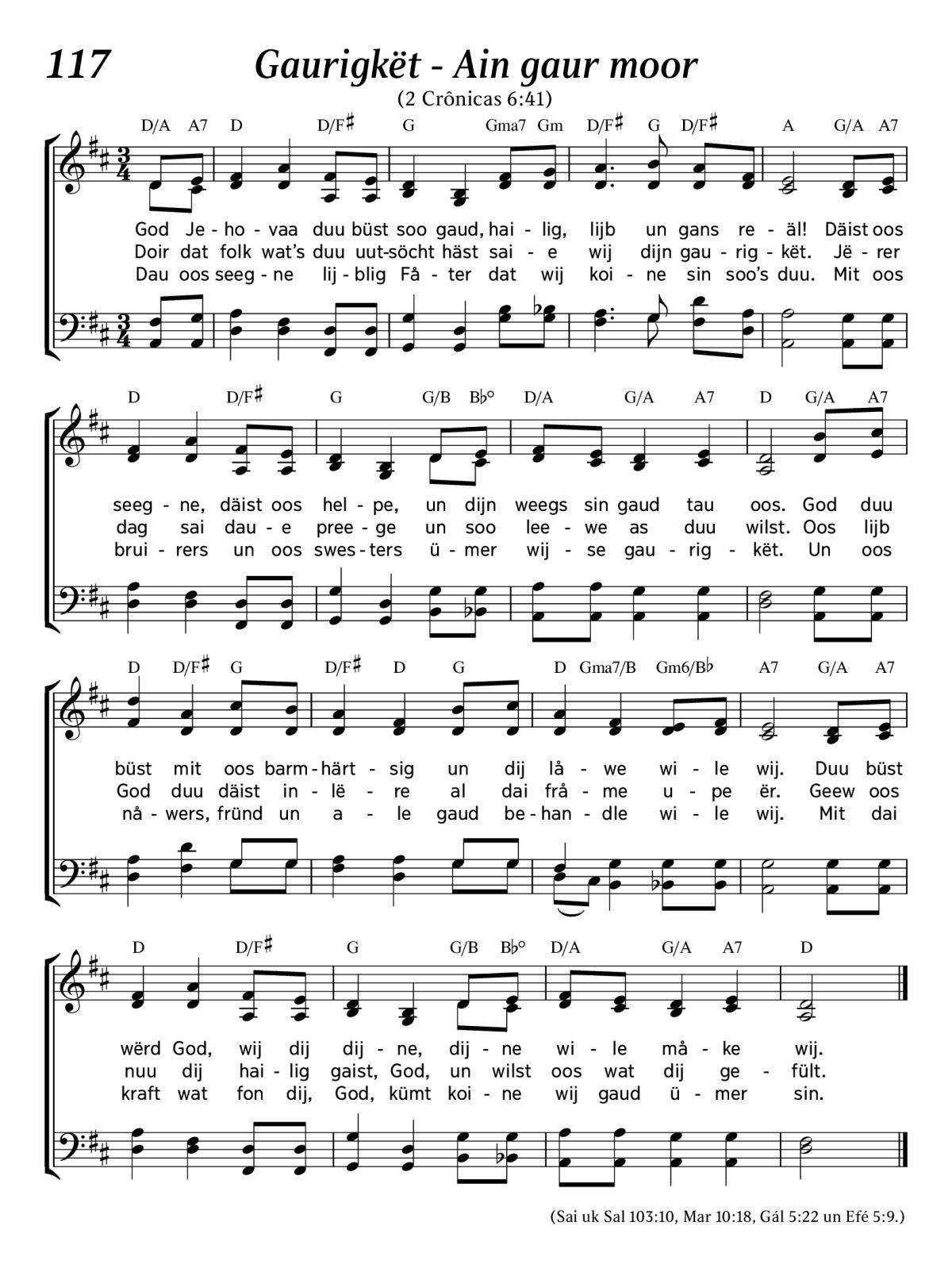 117 Gaurigkët - Ain gaur moor

(2 Crônicas 6:41)

D/A A7 D D/F♯ G Gma7 Gm D/F♯ G D/F♯ A G/A A7

God Je - ho - vaa duu büst soo gaud, hai - lig, lijb un gans re - äl! Däist oos
Doir dat folk wat's duu uut-söcht häst sai - e wij dijn gau - rig - kët. Jë - rer
Dau oos seeg - ne lij - blig Få - ter dat wij koi - ne sin soo's duu. Mit oos

D D/F♯ G G/B B♭° D/A G/A A7 D G/A A7

seeg - ne, däist oos hel - pe, un dijn weegs sin gaud tau oos. God duu
dag sai dau - e pree - ge un soo lee - we as duu wilst. Oos lijb
brui - rers un oos swes - ters ü - mer wij - se gau - rig - kët. Un oos

D D/F♯ G D/F♯ D G D Gma7/B Gm6/B♭ A7 G/A A7

büst mit oos barm - härt - sig un dij lå - we wi - le wij. Duu büst
God duu däist in - lë - re al dai frå - me u - pe ër. Geew oos
nå - wers, fründ un a - le gaud be - han - dle wi - le wij. Mit dai

D D/F♯ G G/B B♭° D/A G/A A7 D

wërd God, wij dij dij - ne, dij - ne wi - le må - ke wij.
nuu dij hai - lig gaist, God, un wilst oos wat dij ge - fült.
kraft wat fon dij, God, kümt koi - ne wij gaud ü - mer sin.

(Sai uk Sal 103:10, Mar 10:18, Gál 5:22 un Efé 5:9.)